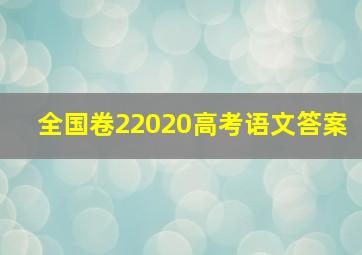 全国卷22020高考语文答案